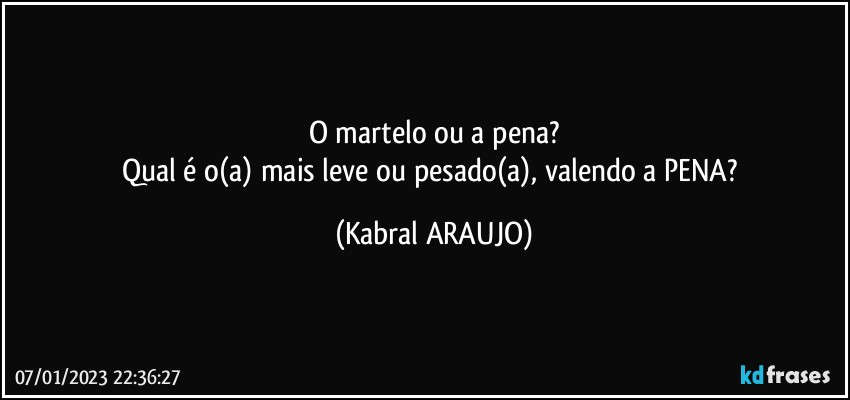 O martelo ou a pena?
Qual é o(a) mais leve ou pesado(a), valendo a PENA?

(Kabral ARAUJO)

07/01/2023 22:36:27

kdfrases